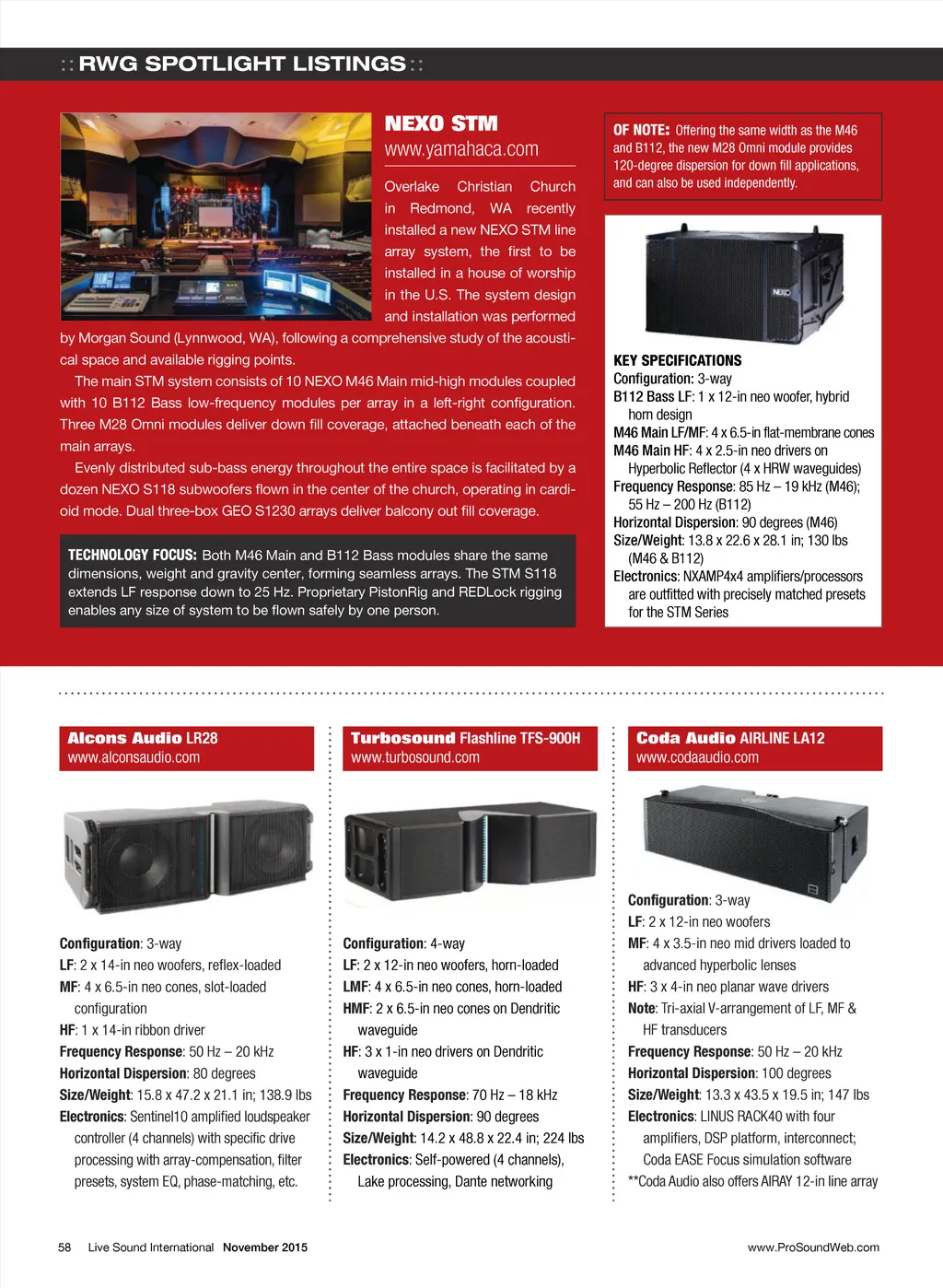 :: RWG SPOTLIGHT LISTINGS ::

NEXO STM
www.yamahaca.com

Overlake Christian Church in Redmond, WA recently installed a new NEXO STM line array system, the first to be installed in a house of worship in the U.S. The system design and installation was performed by Morgan Sound (Lynnwood, WA), following a comprehensive study of the acoustical space and available rigging points.

The main STM system consists of 10 NEXO M46 Main mid-high modules coupled with 10 B112 Bass low-frequency modules per array in a left-right configuration. Three M28 Omni modules deliver down fill coverage, attached beneath each of the main arrays.

Evenly distributed sub-bass energy throughout the entire space is facilitated by a dozen NEXO S118 subwoofers flown in the center of the church, operating in cardioid mode. Dual three-box GEO S1230 arrays deliver balcony out fill coverage.

TECHNOLOGY FOCUS: Both M46 Main and B112 Bass modules share the same dimensions, weight and gravity center, forming seamless arrays. The STM S118 extends LF response down to 25 Hz. Proprietary PistonRig and REDLock rigging enables any size of system to be flown safely by one person.

OF NOTE: Offering the same width as the M46 and B112, the new M28 Omni module provides 120-degree dispersion for down fill applications, and can also be used independently.

NEXO

KEY SPECIFICATIONS
Configuration: 3-way
B112 Bass LF: 1 x 12-in neo woofer, hybrid horn design
M46 Main LF/MF: 4 x 6.5-in flat-membrane cones
M46 Main HF: 4 x 2.5-in neo drivers on Hyperbolic Reflector (4 x HRW waveguides)
Frequency Response: 85 Hz – 19 kHz (M46); 55 Hz – 200 Hz (B112)
Horizontal Dispersion: 90 degrees (M46)
Size/Weight: 13.8 x 22.6 x 28.1 in; 130 lbs (M46 & B112)
Electronics: NXAMP4x4 amplifiers/processors are outfitted with precisely matched presets for the STM Series

Alcons Audio LR28
www.alconsaudio.com

Configuration: 3-way
LF: 2 x 14-in neo woofers, reflex-loaded
MF: 4 x 6.5-in neo cones, slot-loaded configuration
HF: 1 x 14-in ribbon driver
Frequency Response: 50 Hz – 20 kHz
Horizontal Dispersion: 80 degrees
Size/Weight: 15.8 x 47.2 x 21.1 in; 138.9 lbs
Electronics: Sentinel10 amplified loudspeaker controller (4 channels) with specific drive processing with array-compensation, filter presets, system EQ, phase-matching, etc.

Turbosound Flashline TFS-900H
www.turbosound.com

Configuration: 4-way
LF: 2 x 12-in neo woofers, horn-loaded
LMF: 4 x 6.5-in neo cones, horn-loaded
HMF: 2 x 6.5-in neo cones on Dendritic waveguide
HF: 3 x 1-in neo drivers on Dendritic waveguide
Frequency Response: 70 Hz – 18 kHz
Horizontal Dispersion: 90 degrees
Size/Weight: 14.2 x 48.8 x 22.4 in; 224 lbs
Electronics: Self-powered (4 channels), Lake processing, Dante networking

Coda Audio AIRLINE LA12
www.codaaudio.com

Configuration: 3-way
LF: 2 x 12-in neo woofers
MF: 4 x 3.5-in neo mid drivers loaded to advanced hyperbolic lenses
HF: 3 x 4-in neo planar wave drivers
Note: Tri-axial V-arrangement of LF, MF & HF transducers
Frequency Response: 50 Hz – 20 kHz
Horizontal Dispersion: 100 degrees
Size/Weight: 13.3 x 43.5 x 19.5 in; 147 lbs
Electronics: LINUS RACK40 with four amplifiers, DSP platform, interconnect; Coda EASE Focus simulation software
**Coda Audio also offers AIRAY 12-in line array

58 Live Sound International November 2015
www.ProSoundWeb.com